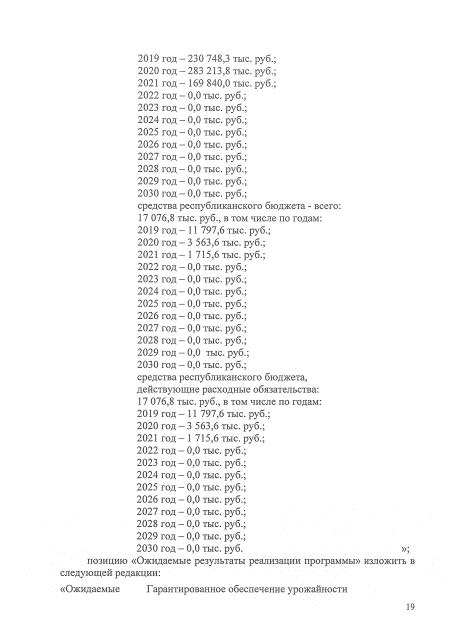 2019 год – 230 748,3 тыс. руб.;
2020 год – 283 213,8 тыс. руб.;
2021 год – 169 840,0 тыс. руб.;
2022 год – 0,0 тыс. руб.;
2023 год – 0,0 тыс. руб.;
2024 год – 0,0 тыс. руб.;
2025 год – 0,0 тыс. руб.;
2026 год – 0,0 тыс. руб.;
2027 год – 0,0 тыс. руб.;
2028 год – 0,0 тыс. руб.;
2029 год – 0,0 тыс. руб.;
2030 год – 0,0 тыс. руб.;
средства республиканского бюджета - всего:
17 076,8 тыс. руб., в том числе по годам:
2019 год – 11 797,6 тыс. руб.;
2020 год – 3 563,6 тыс. руб.;
2021 год – 1 715,6 тыс. руб.;
2022 год – 0,0 тыс. руб.;
2023 год – 0,0 тыс. руб.;
2024 год – 0,0 тыс. руб.;
2025 год – 0,0 тыс. руб.;
2026 год – 0,0 тыс. руб.;
2027 год – 0,0 тыс. руб.;
2028 год – 0,0 тыс. руб.;
2029 год – 0,0 тыс. руб.;
2030 год – 0,0 тыс. руб.;
средства республиканского бюджета, действующие расходные обязательства:
17 076,8 тыс. руб., в том числе по годам:
2019 год – 11 797,6 тыс. руб.;
2020 год – 3 563,6 тыс. руб.;
2021 год – 1 715,6 тыс. руб.;
2022 год – 0,0 тыс. руб.;
2023 год – 0,0 тыс. руб.;
2024 год – 0,0 тыс. руб.;
2025 год – 0,0 тыс. руб.;
2026 год – 0,0 тыс. руб.;
2027 год – 0,0 тыс. руб.;
2028 год – 0,0 тыс. руб.;
2029 год – 0,0 тыс. руб.;
2030 год – 0,0 тыс. руб. »;

позицию «Ожидаемые результаты реализации программы» изложить в следующей редакции:

«Ожидаемые Гарантированное обеспечение урожайности

19